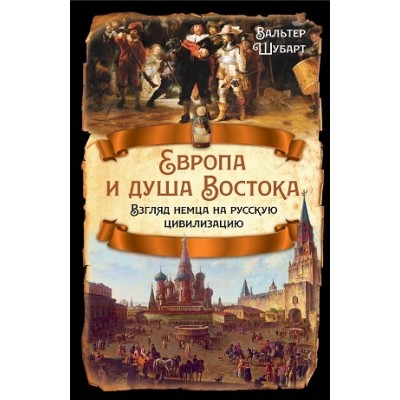 Вальтер Шубарт

Европа и душа Востока

Взгляд немца на русскую цивилизацию